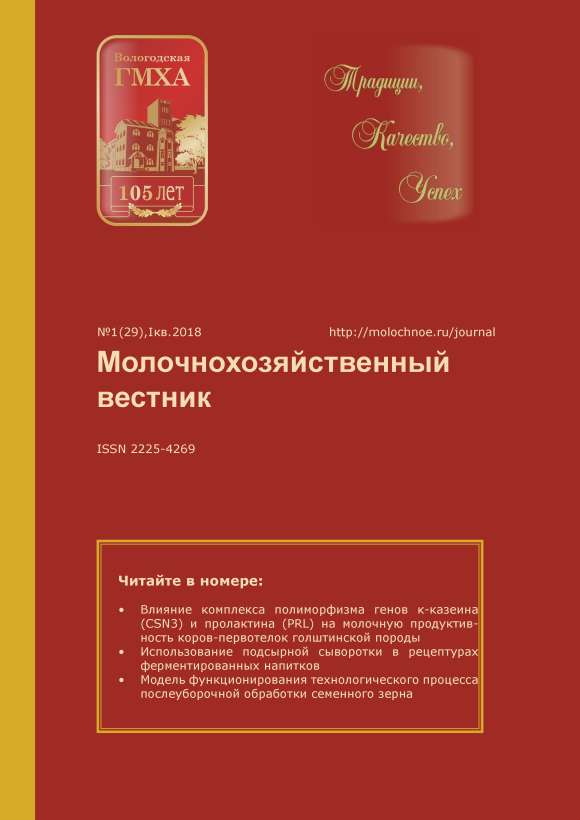 Вологодская
ГМХА
105 ЛЕТ

Традиции,
Качество,
Успех

№1(29),Iкв.2018

http://molochnoe.ru/journal

Молочнохозяйственный вестник

ISSN 2225-4269

Читайте в номере:

• Влияние комплекса полиморфизма генов к-казеина (CSN3) и пролактина (PRL) на молочную продуктивность коров-первотелок голштинской породы
• Использование подсырной сыворотки в рецептурах ферментированных напитков
• Модель функционирования технологического процесса послеуборочной обработки семенного зерна